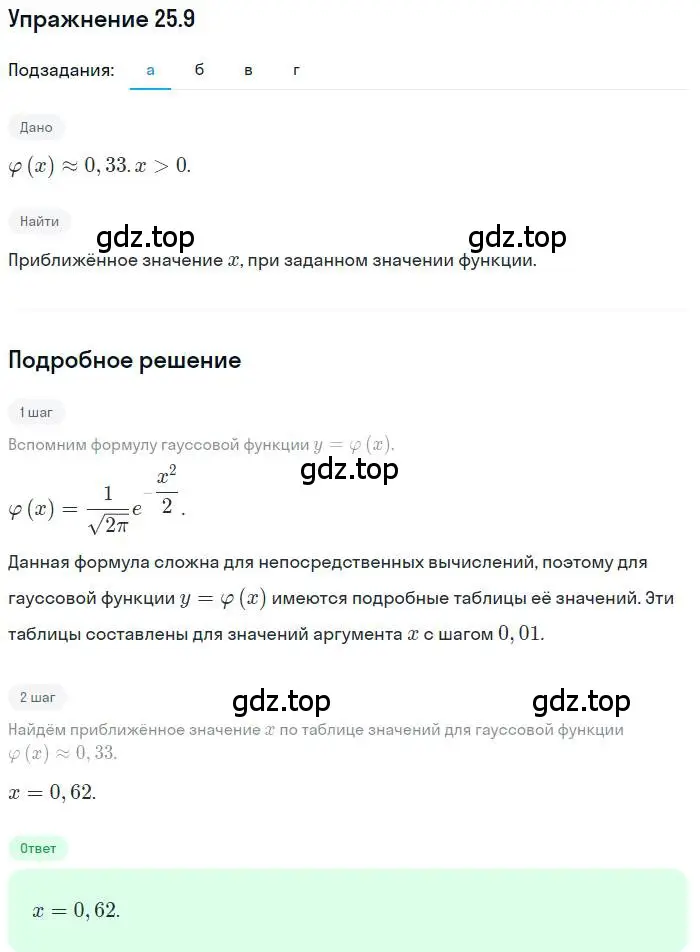 Упражнение 25.9

Подзадания: а б в г

Дано

$\varphi(x) \approx 0,33. x > 0.$

Найти

gdz.top gdz.top

Приближённое значение $x$, при заданном значении функции.

Подробное решение

1 шаг

Вспомним формулу гауссовой функции $y = \varphi(x)$.

gdz.top

$\varphi(x) = \frac{1}{\sqrt{2\pi}} e^{-\frac{x^2}{2}}.$

Данная формула сложна для непосредственных вычислений, поэтому для гауссовой функции $y = \varphi(x)$ имеются подробные таблицы её значений. Эти таблицы составлены для значений аргумента $x$ с шагом $0,01$.

2 шаг

gdz.top gdz.top

Найдём приближённое значение $x$ по таблице значений для гауссовой функции $\varphi(x) \approx 0,33.$

$x = 0,62.$

Ответ

$x = 0,62.$